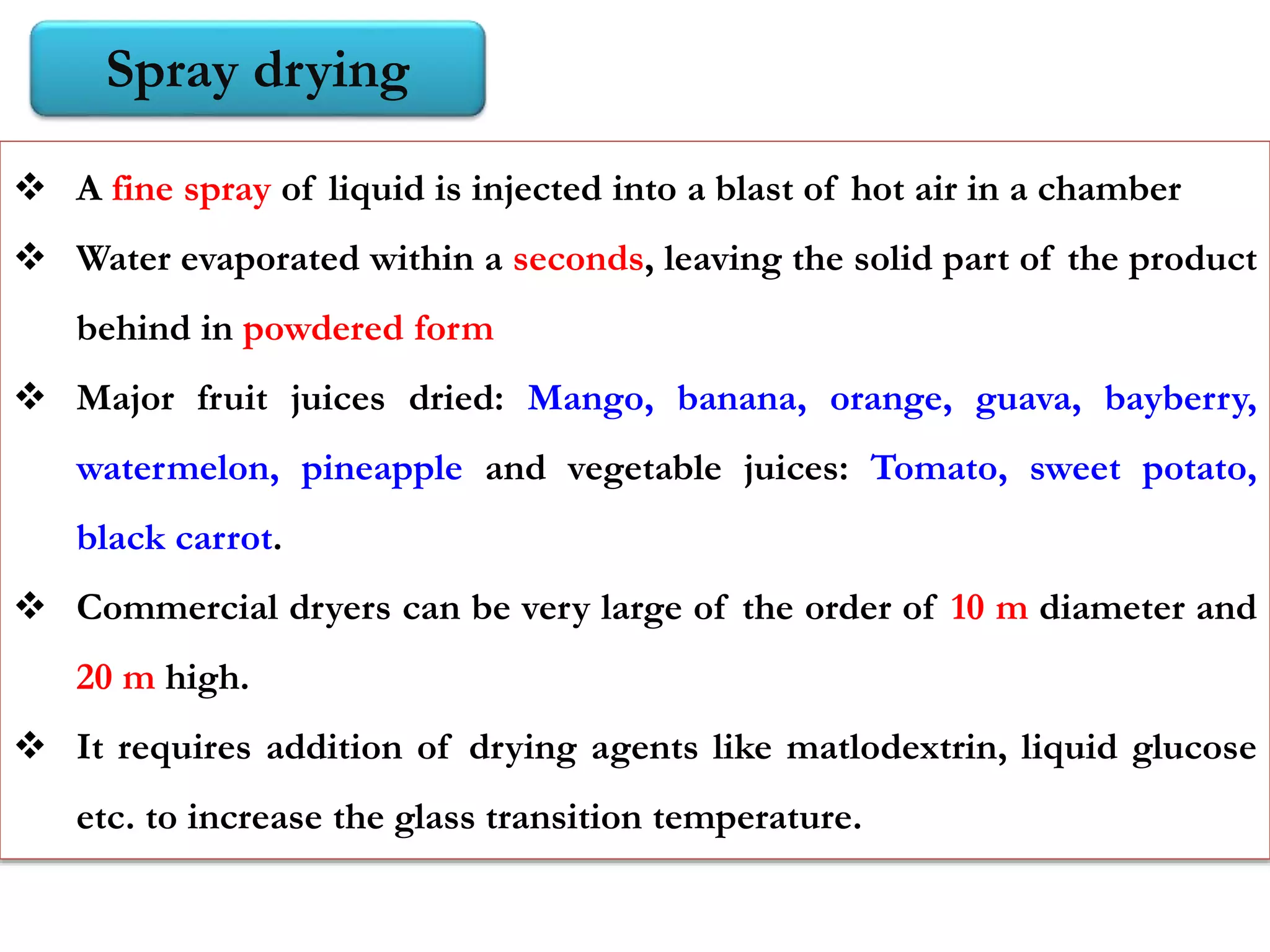 Spray drying

❖ A fine spray of liquid is injected into a blast of hot air in a chamber

❖ Water evaporated within a seconds, leaving the solid part of the product behind in powdered form

❖ Major fruit juices dried: Mango, banana, orange, guava, bayberry, watermelon, pineapple and vegetable juices: Tomato, sweet potato, black carrot.

❖ Commercial dryers can be very large of the order of 10 m diameter and 20 m high.

❖ It requires addition of drying agents like matlodextrin, liquid glucose etc. to increase the glass transition temperature.